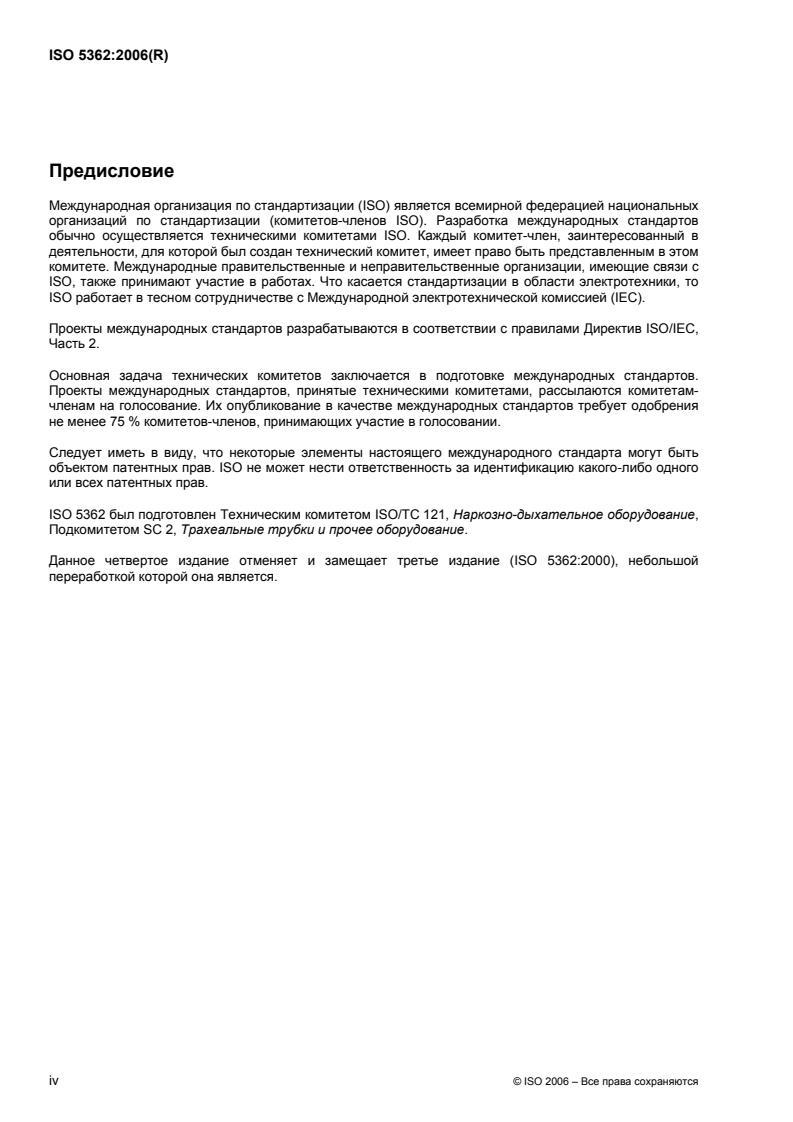 ISO 5362:2006(R)

Предисловие

Международная организация по стандартизации (ISO) является всемирной федерацией национальных организаций по стандартизации (комитетов-членов ISO). Разработка международных стандартов обычно осуществляется техническими комитетами ISO. Каждый комитет-член, заинтересованный в деятельности, для которой был создан технический комитет, имеет право быть представленным в этом комитете. Международные правительственные и неправительственные организации, имеющие связи с ISO, также принимают участие в работах. Что касается стандартизации в области электротехники, то ISO работает в тесном сотрудничестве с Международной электротехнической комиссией (IEC).

Проекты международных стандартов разрабатываются в соответствии с правилами Директив ISO/IEC, Часть 2.

Основная задача технических комитетов заключается в подготовке международных стандартов. Проекты международных стандартов, принятые техническими комитетами, рассылаются комитетам-членам на голосование. Их опубликование в качестве международных стандартов требует одобрения не менее 75 % комитетов-членов, принимающих участие в голосовании.

Следует иметь в виду, что некоторые элементы настоящего международного стандарта могут быть объектом патентных прав. ISO не может нести ответственность за идентификацию какого-либо одного или всех патентных прав.

ISO 5362 был подготовлен Техническим комитетом ISO/TC 121, Наркозно-дыхательное оборудование, Подкомитетом SC 2, Трахеальные трубки и прочее оборудование.

Данное четвертое издание отменяет и замещает третье издание (ISO 5362:2000), небольшой переработкой которой она является.

iv

© ISO 2006 – Все права сохраняются